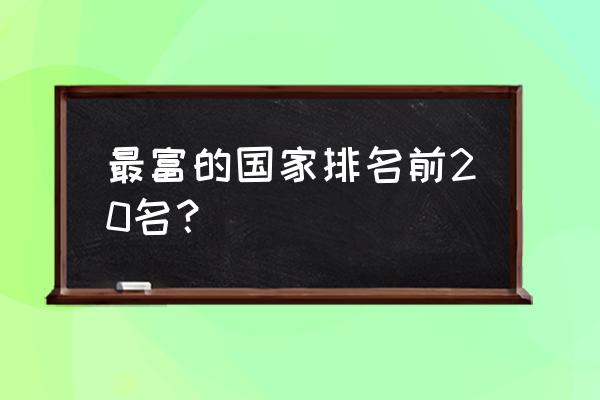 最富的国家排名前20名？